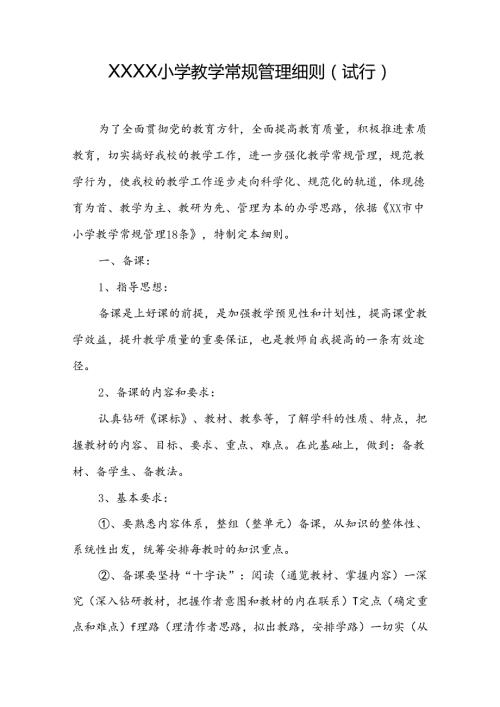 XXXX小学教学常规管理细则（试行）

为了全面贯彻党的教育方针，全面提高教育质量，积极推进素质教育，切实搞好我校的教学工作，进一步强化教学常规管理，规范教学行为，使我校的教学工作逐步走向科学化、规范化的轨道，体现德育为首、教学为主、教研为先、管理为本的办学思路，依据《XX市中小学教学常规管理18条》，特制定本细则。

一、备课：

1、指导思想：

备课是上好课的前提，是加强教学预见性和计划性，提高课堂教学效益，提升教学质量的重要保证，也是教师自我提高的一条有效途径。

2、备课的内容和要求：

认真钻研《课标》、教材、教参等，了解学科的性质、特点，把握教材的内容、目标、要求、重点、难点。在此基础上，做到：备教材、备学生、备教法。

3、基本要求：

①、要熟悉内容体系，整组（整单元）备课，从知识的整体性、系统性出发，统筹安排每教时的知识重点。

②、备课要坚持“十字诀”：阅读（通览教材、掌握内容）一深究（深入钻研教材，把握作者意图和教材的内在联系）T定点（确定重点和难点）f理路（理清作者思路，拟出教路，安排学路）一切实（从